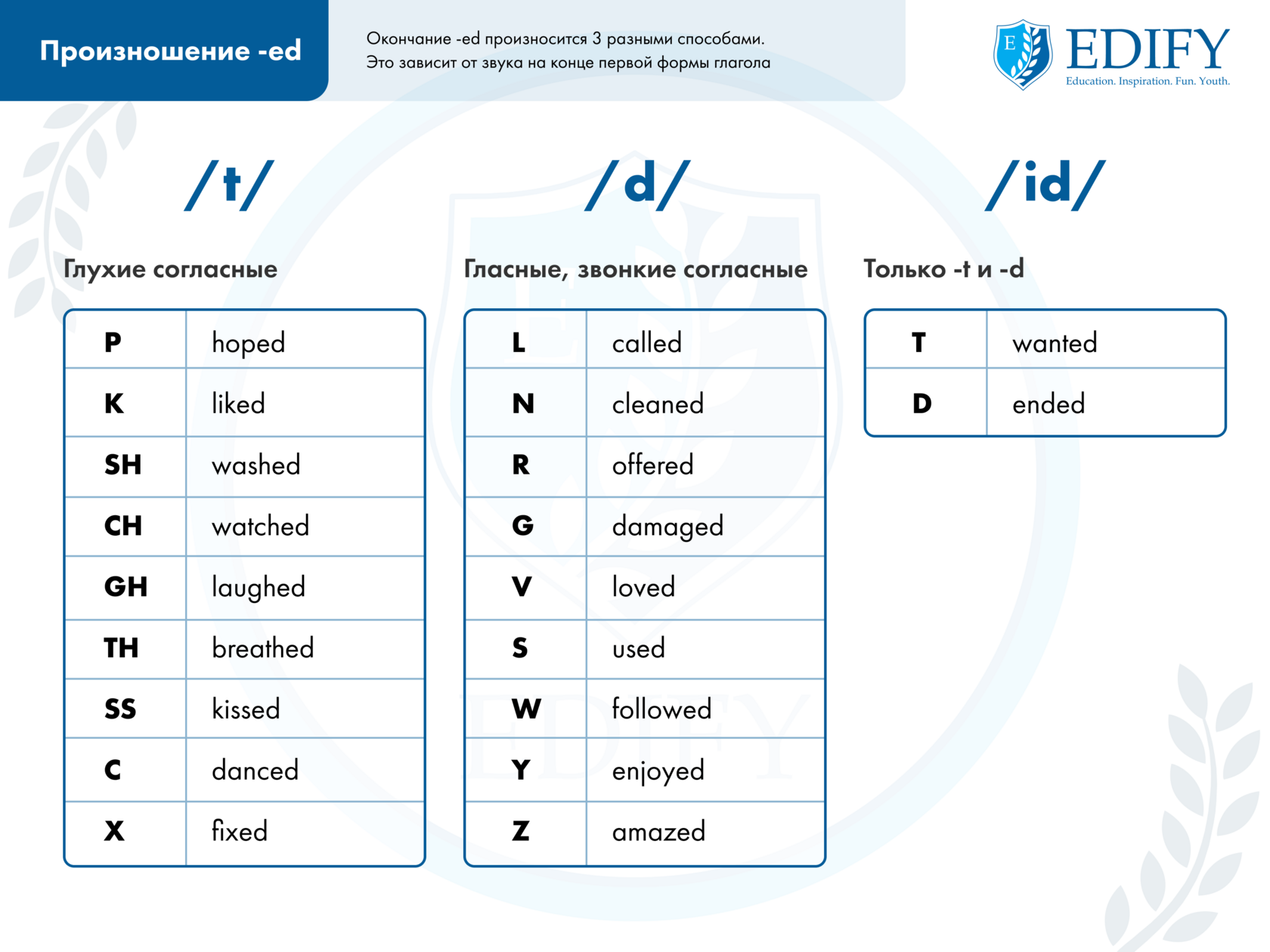 Произношение -ed

Окончание -ed произносится 3 разными способами.
Это зависит от звука на конце первой формы глагола

E EDIFY
Education. Inspiration. Fun. Youth.

/t/

Глухие согласные

| P | hoped |
|---|---|
| K | liked |
| SH | washed |
| CH | watched |
| GH | laughed |
| TH | breathed |
| SS | kissed |
| C | danced |
| X | fixed |

/d/

Гласные, звонкие согласные

| L | called |
|---|---|
| N | cleaned |
| R | offered |
| G | damaged |
| V | loved |
| S | used |
| W | followed |
| Y | enjoyed |
| Z | amazed |

/id/

Только -t и -d

| T | wanted |
|---|---|
| D | ended |

EDIFY